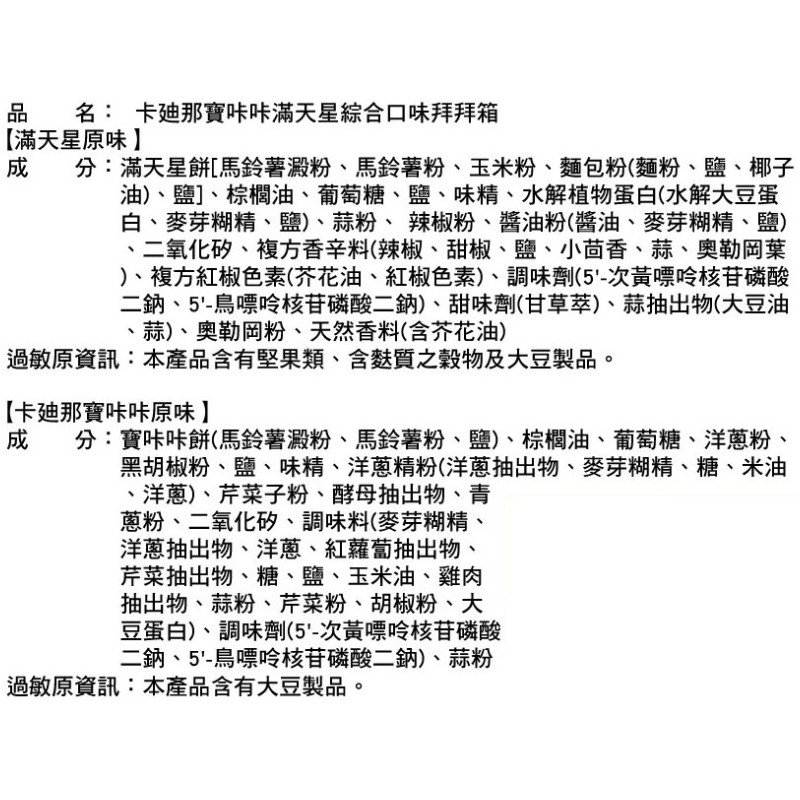 品　　名：　卡廸那寶咔咔滿天星綜合口味拜拜箱
【滿天星原味】
成　　分：滿天星餅[馬鈴薯澱粉、馬鈴薯粉、玉米粉、麵包粉(麵粉、鹽、椰子油)、鹽]、棕櫚油、葡萄糖、鹽、味精、水解植物蛋白(水解大豆蛋白、麥芽糊精、鹽)、蒜粉、 辣椒粉、醬油粉(醬油、麥芽糊精、鹽)、二氧化矽、複方香辛料(辣椒、甜椒、鹽、小茴香、蒜、奧勒岡葉)、複方紅椒色素(芥花油、紅椒色素)、調味劑(5'-次黃嘌呤核苷磷酸二鈉、5'-鳥嘌呤核苷磷酸二鈉)、甜味劑(甘草萃)、蒜抽出物(大豆油、蒜)、奧勒岡粉、天然香料(含芥花油)
過敏原資訊：本產品含有堅果類、含麩質之穀物及大豆製品。

【卡廸那寶咔咔原味】
成　　分：寶咔咔餅(馬鈴薯澱粉、馬鈴薯粉、鹽)、棕櫚油、葡萄糖、洋蔥粉、黑胡椒粉、鹽、味精、洋蔥精粉(洋蔥抽出物、麥芽糊精、糖、米油、洋蔥)、芹菜子粉、酵母抽出物、青蔥粉、二氧化矽、調味料(麥芽糊精、洋蔥抽出物、洋蔥、紅蘿蔔抽出物、芹菜抽出物、糖、鹽、玉米油、雞肉抽出物、蒜粉、芹菜粉、胡椒粉、大豆蛋白)、調味劑(5'-次黃嘌呤核苷磷酸二鈉、5'-鳥嘌呤核苷磷酸二鈉)、蒜粉
過敏原資訊：本產品含有大豆製品。